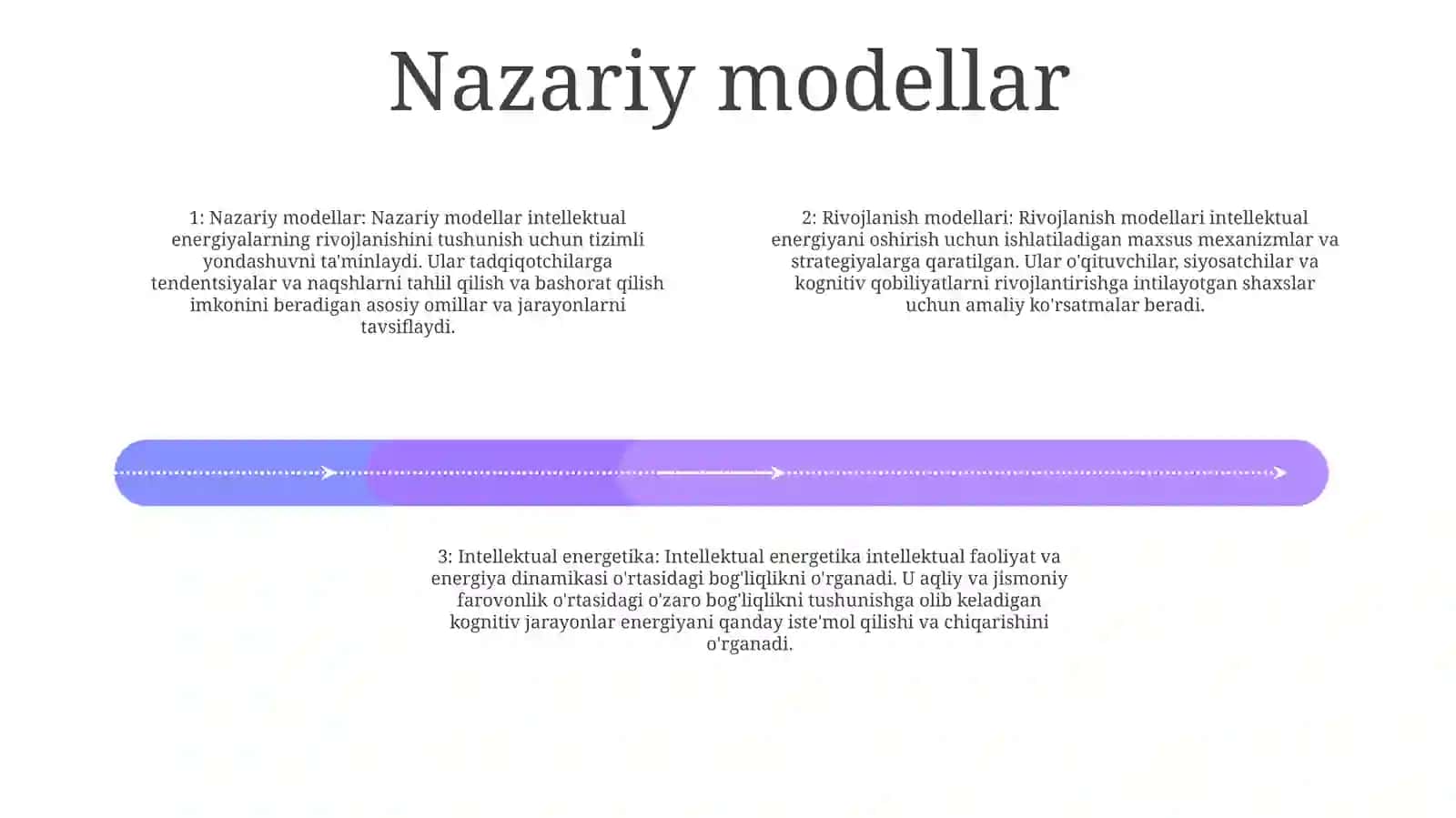 Nazariy modellar

1: Nazariy modellar: Nazariy modellar intellektual energiyalarning rivojlanishini tushunish uchun tizimli yondashuvni ta'minlaydi. Ular tadqiqotchilarga tendentsiyalar va naqshlarni tahlil qilish va bashorat qilish imkonini beradigan asosiy omillar va jarayonlarni tavsiflaydi.

2: Rivojlanish modellari: Rivojlanish modellari intellektual energiyani oshirish uchun ishlatiladigan maxsus mexanizmlar va strategiyalarga qaratilgan. Ular o'qituvchilar, siyosatchilar va kognitiv qobiliyatlarni rivojlantirishga intilayotgan shaxslar uchun amaliy ko'rsatmalar beradi.

3: Intellektual energetika: Intellektual energetika intellektual faoliyat va energiya dinamikasi o'rtasidagi bog'liqlikni o'rganadi. U aqliy va jismoniy farovonlik o'rtasidagi o'zaro bog'liqlikni tushunishga olib keladigan kognitiv jarayonlar energiyani qanday iste'mol qilishi va chiqarishini o'rganadi.